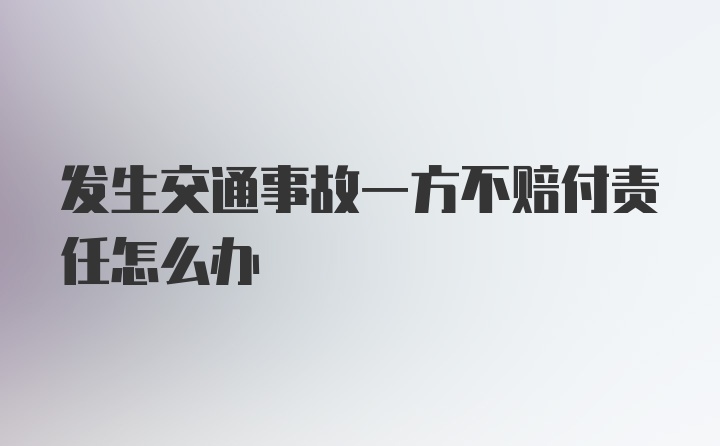 发生交通事故一方不赔付责任怎么办